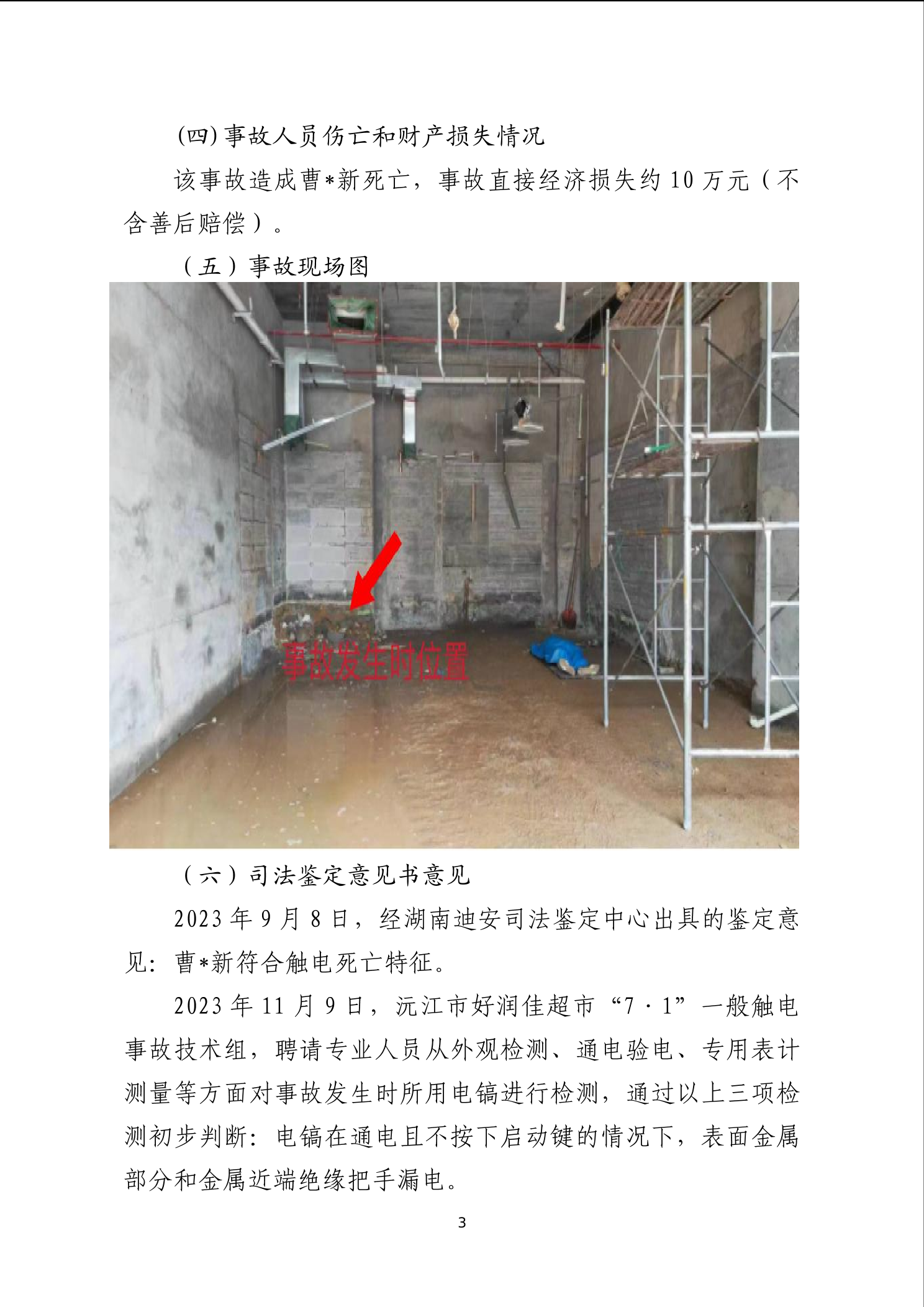 (四)事故人员伤亡和财产损失情况

该事故造成曹*新死亡，事故直接经济损失约10万元（不含善后赔偿）。

（五）事故现场图

事故发生时位置

（六）司法鉴定意见书意见

2023年9月8日，经湖南迪安司法鉴定中心出具的鉴定意见：曹*新符合触电死亡特征。

2023年11月9日，沅江市好润佳超市“7·1”一般触电事故技术组，聘请专业人员从外观检测、通电验电、专用表计测量等方面对事故发生时所用电镐进行检测，通过以上三项检测初步判断：电镐在通电且不按下启动键的情况下，表面金属部分和金属近端绝缘把手漏电。

3